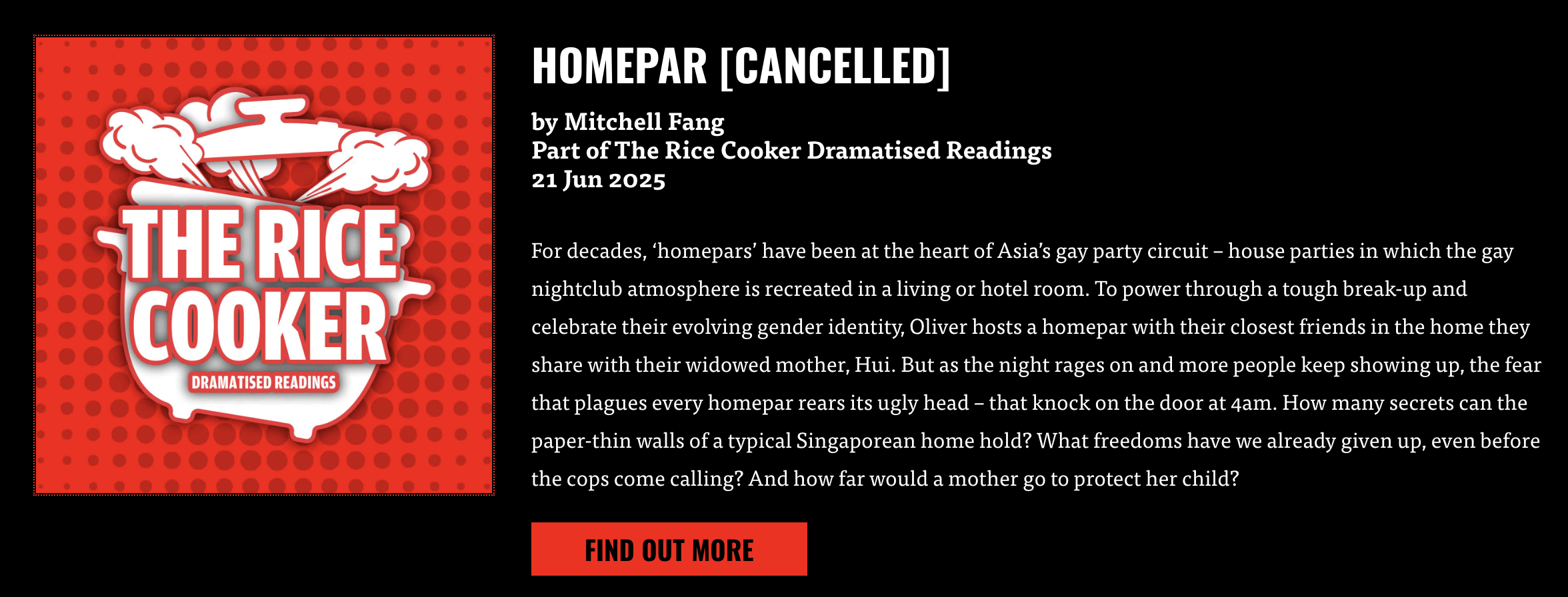 THE RICE COOKER
DRAMATISED READINGS

HOMEPAR [CANCELLED]

by Mitchell Fang
Part of The Rice Cooker Dramatised Readings
21 Jun 2025

For decades, ‘homepars’ have been at the heart of Asia’s gay party circuit – house parties in which the gay nightclub atmosphere is recreated in a living or hotel room. To power through a tough break-up and celebrate their evolving gender identity, Oliver hosts a homepar with their closest friends in the home they share with their widowed mother, Hui. But as the night rages on and more people keep showing up, the fear that plagues every homepar rears its ugly head – that knock on the door at 4am. How many secrets can the paper-thin walls of a typical Singaporean home hold? What freedoms have we already given up, even before the cops come calling? And how far would a mother go to protect her child?

FIND OUT MORE